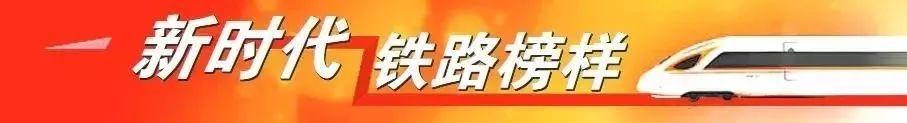 新时代 铁路榜样